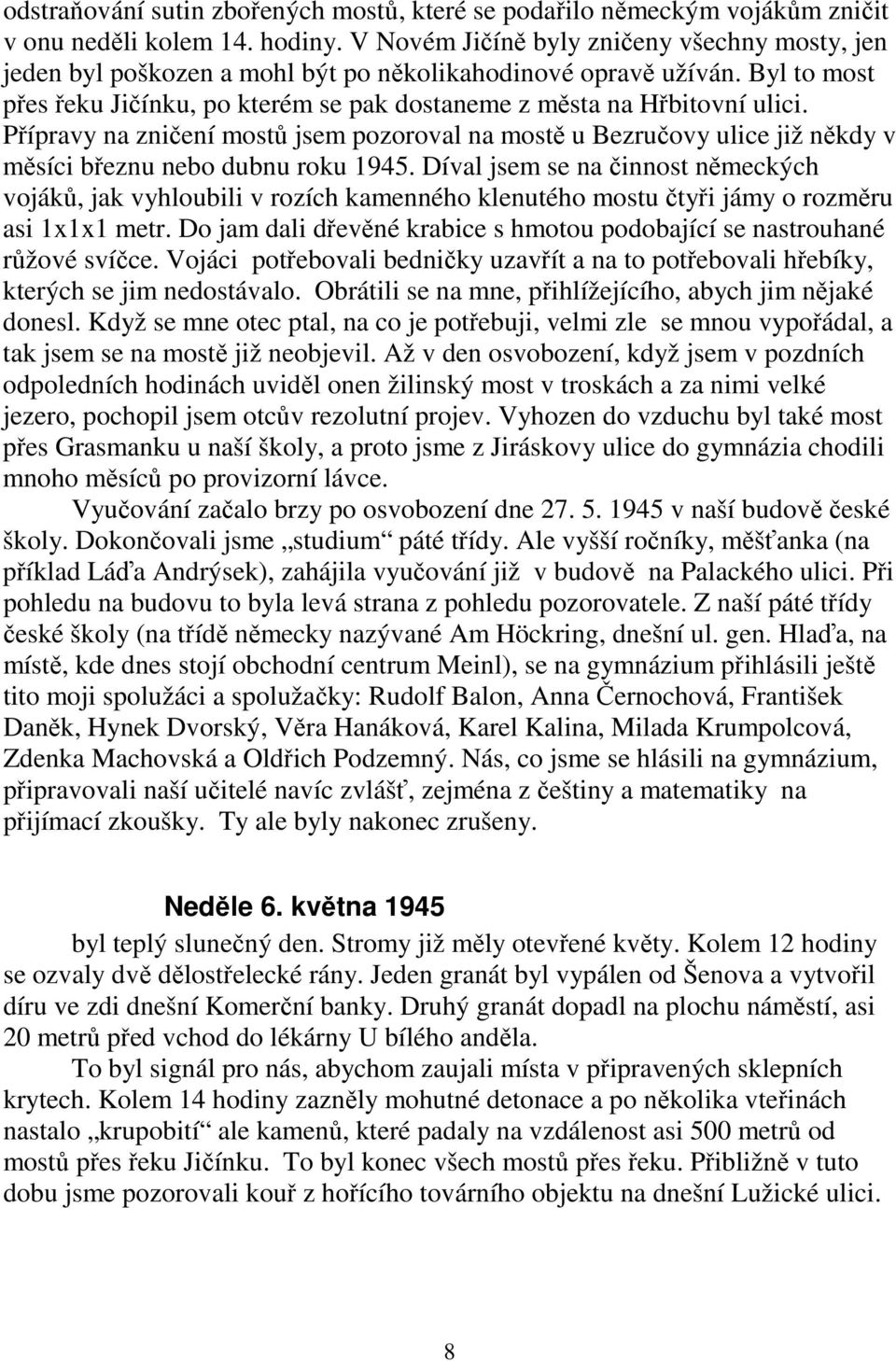 odstraňování sutin zbořených mostů, které se podařilo německým vojákům zničit v onu neděli kolem 14. hodiny. V Novém Jičíně byly zničeny všechny mosty, jen jeden byl poškozen a mohl být po několikahodinové opravě užíván. Byl to most přes řeku Jičínku, po kterém se pak dostaneme z města na Hřbitovní ulici. Přípravy na zničení mostů jsem pozoroval na mostě u Bezručovy ulice již někdy v měsíci březnu nebo dubnu roku 1945. Díval jsem se na činnost německých vojáků, jak vyhloubili v rozích kamenného klenutého mostu čtyři jámy o rozměru asi 1x1x1 metr. Do jam dali dřevěné krabice s hmotou podobající se nastrouhané růžové svíčce. Vojáci potřebovali bedničky uzavřít a na to potřebovali hřebíky, kterých se jim nedostávalo. Obrátili se na mne, přihlížejícího, abych jim nějaké donesl. Když se mne otec ptal, na co je potřebuji, velmi zle se mnou vypořádal, a tak jsem se na mostě již neobjevil. Až v den osvobození, když jsem v pozdních odpoledních hodinách uviděl onen žilinský most v troskách a za nimi velké jezero, pochopil jsem otcův rezolutní projev. Vyhozen do vzduchu byl také most přes Grasmanku u naší školy, a proto jsme z Jiráskovy ulice do gymnázia chodili mnoho měsíců po provizorní lávce.

Vyučování začalo brzy po osvobození dne 27. 5. 1945 v naší budově české školy. Dokončovali jsme „studium“ páté třídy. Ale vyšší ročníky, měšťanka (na příklad Láďa Andrýsek), zahájila vyučování již v budově na Palackého ulici. Při pohledu na budovu to byla levá strana z pohledu pozorovatele. Z naší páté třídy české školy (na třídě německy nazývané Am Höckring, dnešní ul. gen. Hlaďa, na místě, kde dnes stojí obchodní centrum Meinl), se na gymnázium přihlásili ještě tito moji spolužáci a spolužačky: Rudolf Balon, Anna Černochová, František Daněk, Hynek Dvorský, Věra Hanáková, Karel Kalina, Milada Krumpolcová, Zdenka Machovská a Oldřich Podzemný. Nás, co jsme se hlásili na gymnázium, připravovali naší učitelé navíc zvlášť, zejména z češtiny a matematiky na přijímací zkoušky. Ty ale byly nakonec zrušeny.

Neděle 6. května 1945

byl teplý slunečný den. Stromy již měly otevřené květy. Kolem 12 hodiny se ozvaly dvě dělostřelecké rány. Jeden granát byl vypálen od Šenova a vytvořil díru ve zdi dnešní Komerční banky. Druhý granát dopadl na plochu náměstí, asi 20 metrů před vchod do lékárny U bílého anděla.

To byl signál pro nás, abychom zaujali místa v připravených sklepních krytech. Kolem 14 hodiny zazněly mohutné detonace a po několika vteřinách nastalo „krupobití“ ale kamenů, které padaly na vzdálenost asi 500 metrů od mostů přes řeku Jičínku. To byl konec všech mostů přes řeku. Přibližně v tuto dobu jsme pozorovali kouř z hořícího továrního objektu na dnešní Lužické ulici.

8